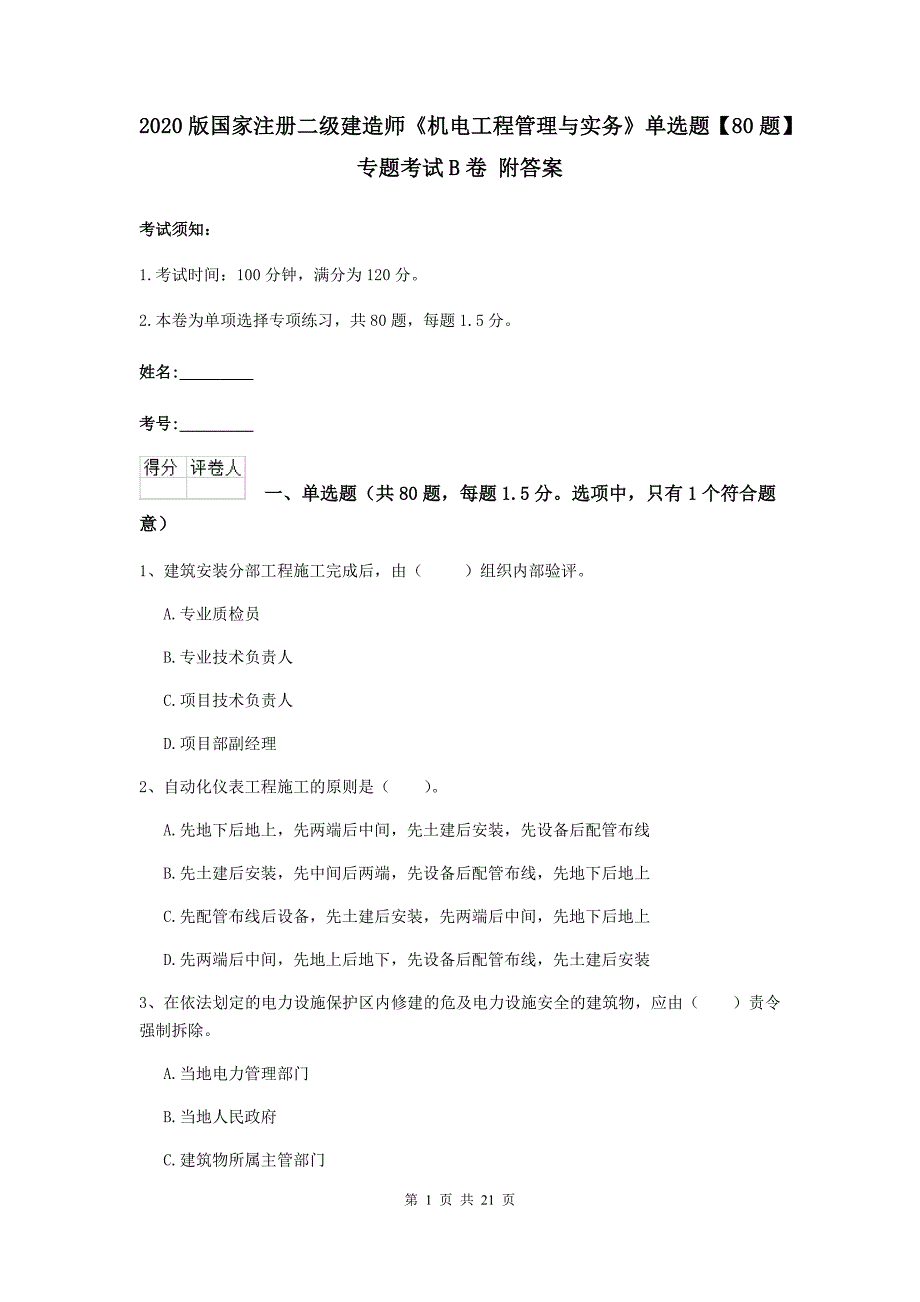 2020版国家注册二级建造师《机电工程管理与实务》单选题【80题】专题考试B卷 附答案

考试须知：

1.考试时间：100分钟，满分为120分。

2.本卷为单项选择专项练习，共80题，每题1.5分。

姓名：_________

考号：_________

| 得分 | 评卷人 |
|---|---|
| | |

一、单选题（共80题，每题1.5分。选项中，只有1个符合题意）

1、建筑安装分部工程施工完成后，由（　　）组织内部验评。

A.专业质检员

B.专业技术负责人

C.项目技术负责人

D.项目部副经理

2、自动化仪表工程施工的原则是（　　）。

A.先地下后地上，先两端后中间，先土建后安装，先设备后配管布线

B.先土建后安装，先中间后两端，先设备后配管布线，先地下后地上

C.先配管布线后设备，先土建后安装，先两端后中间，先地下后地上

D.先两端后中间，先地上后地下，先设备后配管布线，先土建后安装

3、在依法划定的电力设施保护区内修建的危及电力设施安全的建筑物，应由（　　）责令强制拆除。

A.当地电力管理部门

B.当地人民政府

C.建筑物所属主管部门

第 1 页 共 21 页